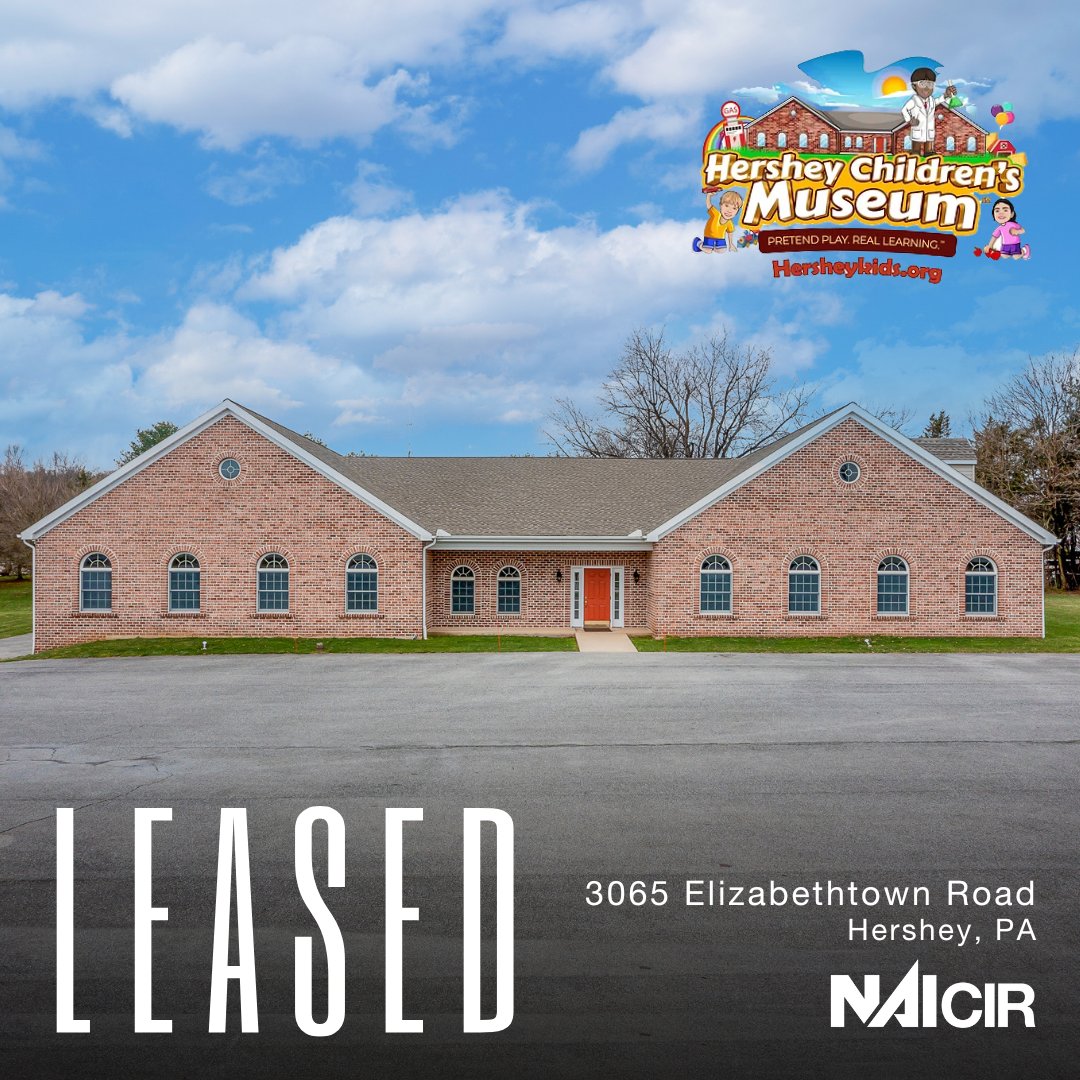 GAS
Hershey Children's Museum
PRETEND PLAY. REAL LEARNING.™
Hersheykids.org

LEASED

3065 Elizabethtown Road
Hershey, PA

NAI CIR